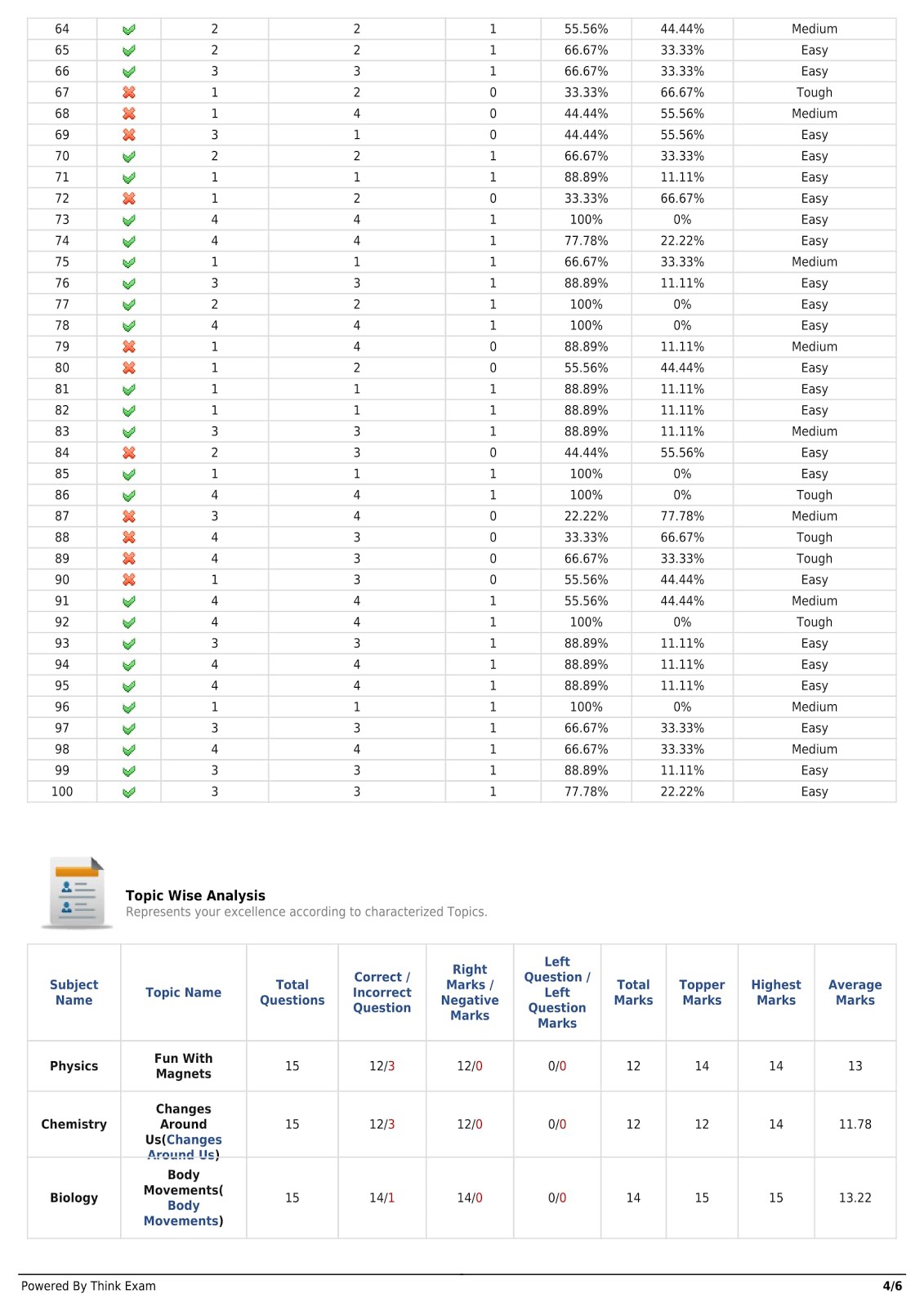 | 64 | | 2 | 2 | 1 | 55.56% | 44.44% | Medium |
|---|---|---|---|---|---|---|---|
| 65 | | 2 | 2 | 1 | 66.67% | 33.33% | Easy |
| 66 | | 3 | 3 | 1 | 66.67% | 33.33% | Easy |
| 67 | | 1 | 2 | 0 | 33.33% | 66.67% | Tough |
| 68 | | 1 | 4 | 0 | 44.44% | 55.56% | Medium |
| 69 | | 3 | 1 | 0 | 44.44% | 55.56% | Easy |
| 70 | | 2 | 2 | 1 | 66.67% | 33.33% | Easy |
| 71 | | 1 | 1 | 1 | 88.89% | 11.11% | Easy |
| 72 | | 1 | 2 | 0 | 33.33% | 66.67% | Easy |
| 73 | | 4 | 4 | 1 | 100% | 0% | Easy |
| 74 | | 4 | 4 | 1 | 77.78% | 22.22% | Easy |
| 75 | | 1 | 1 | 1 | 66.67% | 33.33% | Medium |
| 76 | | 3 | 3 | 1 | 88.89% | 11.11% | Easy |
| 77 | | 2 | 2 | 1 | 100% | 0% | Easy |
| 78 | | 4 | 4 | 1 | 100% | 0% | Easy |
| 79 | | 1 | 4 | 0 | 88.89% | 11.11% | Medium |
| 80 | | 1 | 2 | 0 | 55.56% | 44.44% | Easy |
| 81 | | 1 | 1 | 1 | 88.89% | 11.11% | Easy |
| 82 | | 1 | 1 | 1 | 88.89% | 11.11% | Easy |
| 83 | | 3 | 3 | 1 | 88.89% | 11.11% | Medium |
| 84 | | 2 | 3 | 0 | 44.44% | 55.56% | Easy |
| 85 | | 1 | 1 | 1 | 100% | 0% | Easy |
| 86 | | 4 | 4 | 1 | 100% | 0% | Tough |
| 87 | | 3 | 4 | 0 | 22.22% | 77.78% | Medium |
| 88 | | 4 | 3 | 0 | 33.33% | 66.67% | Tough |
| 89 | | 4 | 3 | 0 | 66.67% | 33.33% | Tough |
| 90 | | 1 | 3 | 0 | 55.56% | 44.44% | Easy |
| 91 | | 4 | 4 | 1 | 55.56% | 44.44% | Medium |
| 92 | | 4 | 4 | 1 | 100% | 0% | Tough |
| 93 | | 3 | 3 | 1 | 88.89% | 11.11% | Easy |
| 94 | | 4 | 4 | 1 | 88.89% | 11.11% | Easy |
| 95 | | 4 | 4 | 1 | 88.89% | 11.11% | Easy |
| 96 | | 1 | 1 | 1 | 100% | 0% | Medium |
| 97 | | 3 | 3 | 1 | 66.67% | 33.33% | Easy |
| 98 | | 4 | 4 | 1 | 66.67% | 33.33% | Medium |
| 99 | | 3 | 3 | 1 | 88.89% | 11.11% | Easy |
| 100 | | 3 | 3 | 1 | 77.78% | 22.22% | Easy |

Topic Wise Analysis
Represents your excellence according to characterized Topics.

| Subject Name | Topic Name | Total Questions | Correct / Incorrect Question | Right Marks / Negative Marks | Left Question / Left Question Marks | Total Marks | Topper Marks | Highest Marks | Average Marks |
|---|---|---|---|---|---|---|---|---|---|
| Physics | Fun With Magnets | 15 | 12/3 | 12/0 | 0/0 | 12 | 14 | 14 | 13 |
| Chemistry | Changes Around Us(Changes Around Us) | 15 | 12/3 | 12/0 | 0/0 | 12 | 12 | 14 | 11.78 |
| Biology | Body Movements( Body Movements) | 15 | 14/1 | 14/0 | 0/0 | 14 | 15 | 15 | 13.22 |

Powered By Think Exam
4/6